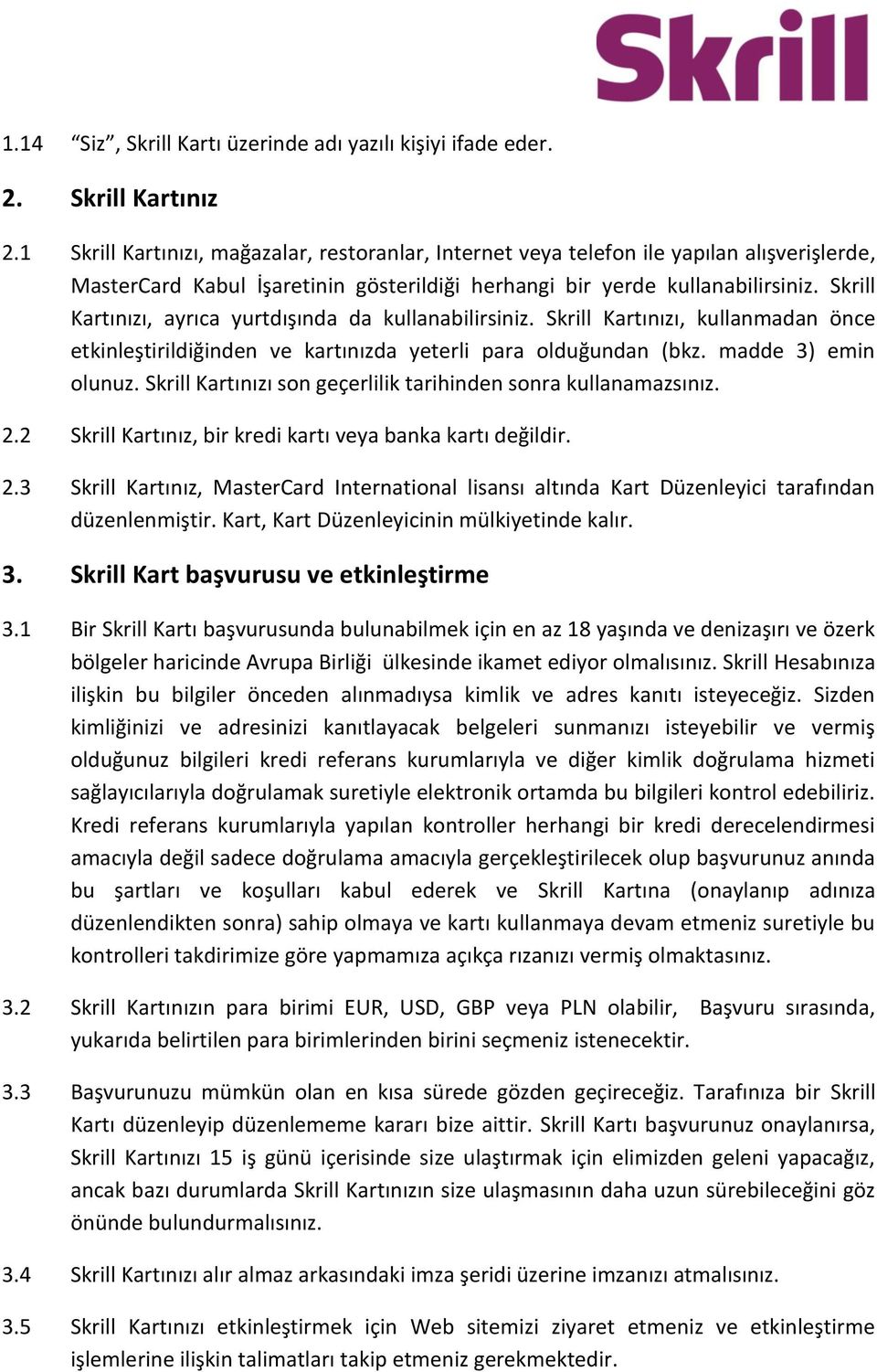 Skrill

1.14 “Siz”, Skrill Kartı üzerinde adı yazılı kişiyi ifade eder.

2. Skrill Kartınız

2.1 Skrill Kartınızı, mağazalar, restoranlar, Internet veya telefon ile yapılan alışverişlerde, MasterCard Kabul İşaretinin gösterildiği herhangi bir yerde kullanabilirsiniz. Skrill Kartınızı, ayrıca yurtdışında da kullanabilirsiniz. Skrill Kartınızı, kullanmadan önce etkinleştirildiğinden ve kartınızda yeterli para olduğundan (bkz. madde 3) emin olunuz. Skrill Kartınızı son geçerlilik tarihinden sonra kullanamazsınız.

2.2 Skrill Kartınız, bir kredi kartı veya banka kartı değildir.

2.3 Skrill Kartınız, MasterCard International lisansı altında Kart Düzenleyici tarafından düzenlenmiştir. Kart, Kart Düzenleyicinin mülkiyetinde kalır.

3. Skrill Kart başvurusu ve etkinleştirme

3.1 Bir Skrill Kartı başvurusunda bulunabilmek için en az 18 yaşında ve denizaşırı ve özerk bölgeler haricinde Avrupa Birliği ülkesinde ikamet ediyor olmalısınız. Skrill Hesabınıza ilişkin bu bilgiler önceden alınmadıysa kimlik ve adres kanıtı isteyeceğiz. Sizden kimliğinizi ve adresinizi kanıtlayacak belgeleri sunmanızı isteyebilir ve vermiş olduğunuz bilgileri kredi referans kurumlarıyla ve diğer kimlik doğrulama hizmeti sağlayıcılarıyla doğrulamak suretiyle elektronik ortamda bu bilgileri kontrol edebiliriz. Kredi referans kurumlarıyla yapılan kontroller herhangi bir kredi derecelendirmesi amacıyla değil sadece doğrulama amacıyla gerçekleştirilecek olup başvurunuz anında bu şartları ve koşulları kabul ederek ve Skrill Kartına (onaylanıp adınıza düzenlendikten sonra) sahip olmaya ve kartı kullanmaya devam etmeniz suretiyle bu kontrolleri takdirimize göre yapmamıza açıkça rızanızı vermiş olmaktasınız.

3.2 Skrill Kartınızın para birimi EUR, USD, GBP veya PLN olabilir, Başvuru sırasında, yukarıda belirtilen para birimlerinden birini seçmeniz istenecektir.

3.3 Başvurunuzu mümkün olan en kısa sürede gözden geçireceğiz. Tarafınıza bir Skrill Kartı düzenleyip düzenlememe kararı bize aittir. Skrill Kartı başvurunuz onaylanırsa, Skrill Kartınızı 15 iş günü içerisinde size ulaştırmak için elimizden geleni yapacağız, ancak bazı durumlarda Skrill Kartınızın size ulaşmasının daha uzun sürebileceğini göz önünde bulundurmalısınız.

3.4 Skrill Kartınızı alır almaz arkasındaki imza şeridi üzerine imzanızı atmalısınız.

3.5 Skrill Kartınızı etkinleştirmek için Web sitemizi ziyaret etmeniz ve etkinleştirme işlemlerine ilişkin talimatları takip etmeniz gerekmektedir.